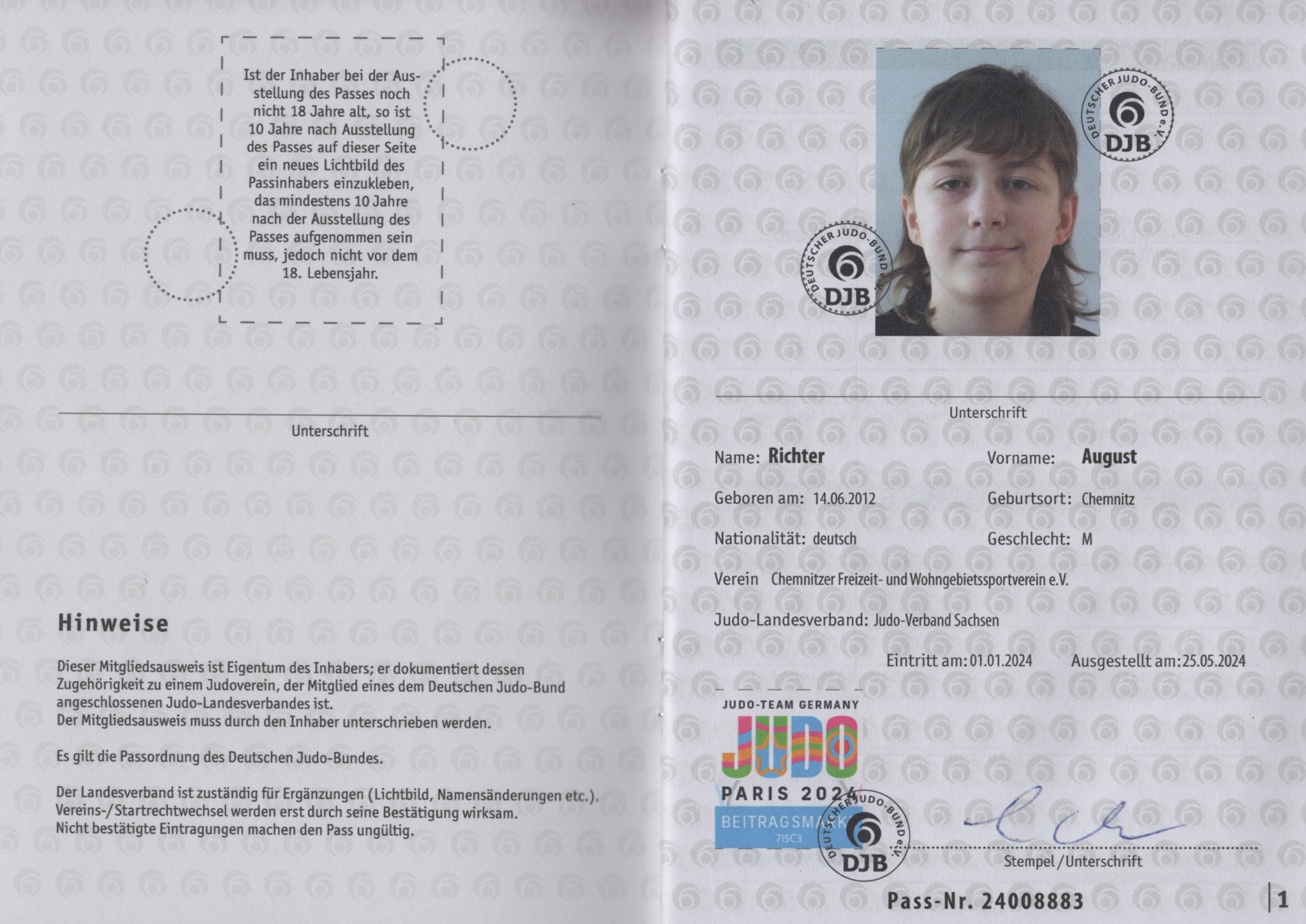 Ist der Inhaber bei der Ausstellung des Passes noch nicht 18 Jahre alt, so ist 10 Jahre nach Ausstellung des Passes auf dieser Seite ein neues Lichtbild des Passinhabers einzukleben, das mindestens 10 Jahre nach der Ausstellung des Passes aufgenommen sein muss, jedoch nicht vor dem 18. Lebensjahr.

Unterschrift

Hinweise

Dieser Mitgliedsausweis ist Eigentum des Inhabers; er dokumentiert dessen Zugehörigkeit zu einem Judoverein, der Mitglied eines dem Deutschen Judo-Bund angeschlossenen Judo-Landesverbandes ist.
Der Mitgliedsausweis muss durch den Inhaber unterschrieben werden.

Es gilt die Passordnung des Deutschen Judo-Bundes.

Der Landesverband ist zuständig für Ergänzungen (Lichtbild, Namensänderungen etc.). Vereins-/Startrechtwechsel werden erst durch seine Bestätigung wirksam. Nicht bestätigte Eintragungen machen den Pass ungültig.

DEUTSCHER JUDO-BUND e.V. DJB

DEUTSCHER JUDO-BUND e.V. DJB

Unterschrift

Name: Richter Vorname: August

Geboren am: 14.06.2012 Geburtsort: Chemnitz

Nationalität: deutsch Geschlecht: M

Verein Chemnitzer Freizeit- und Wohngebietssportverein e.V.

Judo-Landesverband: Judo-Verband Sachsen

Eintritt am: 01.01.2024 Ausgestellt am: 25.05.2024

JUDO-TEAM GERMANY
JUDO
PARIS 2024
BEITRAGSMARKE
715C3

DEUTSCHER JUDO-BUND e.V. DJB

Stempel / Unterschrift

Pass-Nr. 24008883

1